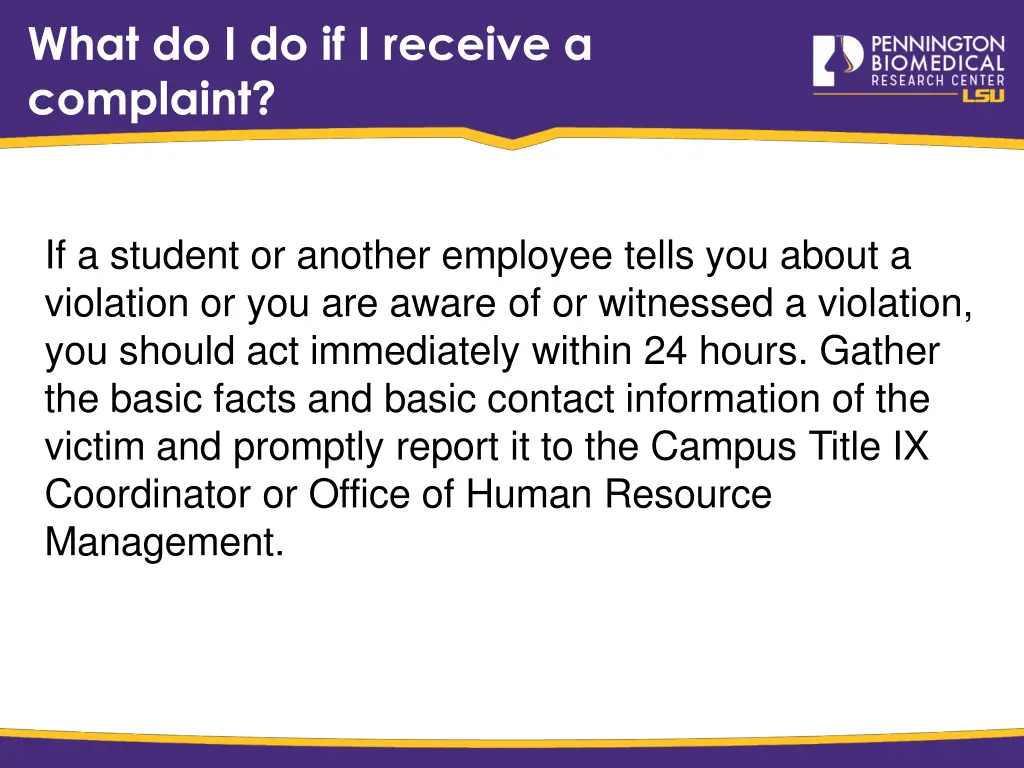 What do I do if I receive a complaint?

PENNINGTON BIOMEDICAL RESEARCH CENTER LSU

If a student or another employee tells you about a violation or you are aware of or witnessed a violation, you should act immediately within 24 hours. Gather the basic facts and basic contact information of the victim and promptly report it to the Campus Title IX Coordinator or Office of Human Resource Management.